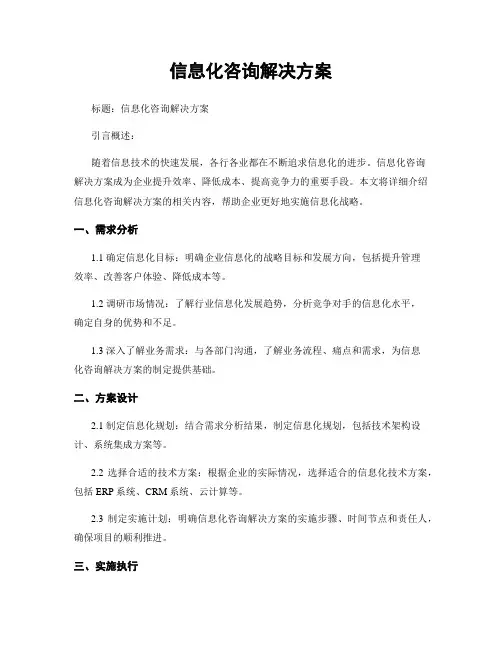 信息化咨询解决方案

标题：信息化咨询解决方案

引言概述：

随着信息技术的快速发展，各行各业都在不断追求信息化的进步。信息化咨询解决方案成为企业提升效率、降低成本、提高竞争力的重要手段。本文将详细介绍信息化咨询解决方案的相关内容，帮助企业更好地实施信息化战略。

一、需求分析

1.1 确定信息化目标：明确企业信息化的战略目标和发展方向，包括提升管理效率、改善客户体验、降低成本等。

1.2 调研市场情况：了解行业信息化发展趋势，分析竞争对手的信息化水平，确定自身的优势和不足。

1.3 深入了解业务需求：与各部门沟通，了解业务流程、痛点和需求，为信息化咨询解决方案的制定提供基础。

二、方案设计

2.1 制定信息化规划：结合需求分析结果，制定信息化规划，包括技术架构设计、系统集成方案等。

2.2 选择合适的技术方案：根据企业的实际情况，选择适合的信息化技术方案，包括 ERP 系统、CRM 系统、云计算等。

2.3 制定实施计划：明确信息化咨询解决方案的实施步骤、时间节点和责任人，确保项目的顺利推进。

三、实施执行